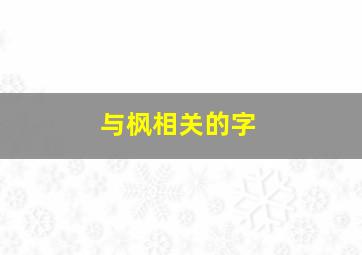 与枫相关的字